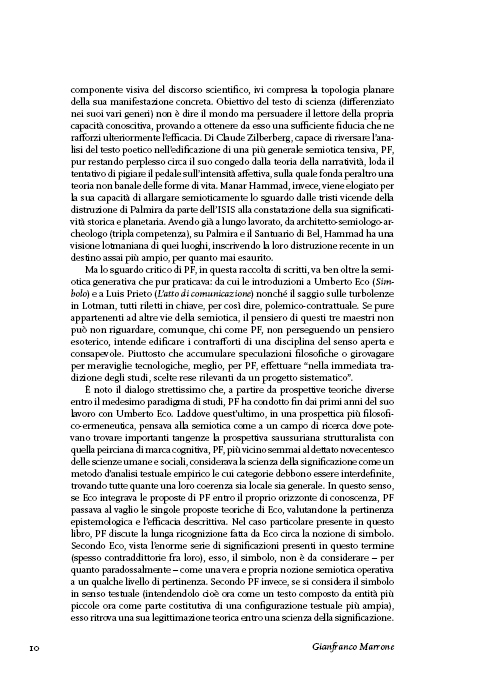 componente visiva del discorso scientifico, ivi compresa la topologia planare della sua manifestazione concreta. Obiettivo del testo di scienza (differenziato nei suoi vari generi) non è dire il mondo ma persuadere il lettore della propria capacità conoscitiva, provando a ottenere da esso una sufficiente fiducia che ne rafforzi ulteriormente l'efficacia. Di Claude Zilberberg, capace di riversare l'analisi del testo poetico nell'edificazione di una più generale semiotica tensiva, PF, pur restando perplesso circa il suo congedo dalla teoria della narratività, loda il tentativo di pigiare il pedale sull'intensità affettiva, sulla quale fonda peraltro una teoria non banale delle forme di vita. Manar Hammad, invece, viene elogiato per la sua capacità di allargare semioticamente lo sguardo dalle tristi vicende della distruzione di Palmira da parte dell'ISIS alla constatazione della sua significatività storica e planetaria. Avendo già a lungo lavorato, da architetto-semiologo-archeologo (tripla competenza), su Palmira e il Santuario di Bel, Hammad ha una visione lotmaniana di quei luoghi, inscrivendo la loro distruzione recente in un destino assai più ampio, per quanto mai esaurito.

Ma lo sguardo critico di PF, in questa raccolta di scritti, va ben oltre la semiotica generativa che pur praticava: da cui le introduzioni a Umberto Eco (Simbolo) e a Luis Prieto (L'atto di comunicazione) nonché il saggio sulle turbolenze in Lotman, tutti riletti in chiave, per così dire, polemico-contrattuale. Se pure appartenenti ad altre vie della semiotica, il pensiero di questi tre maestri non può non riguardare, comunque, chi come PF, non perseguendo un pensiero esoterico, intende edificare i contrafforti di una disciplina del senso aperta e consapevole. Piuttosto che accumulare speculazioni filosofiche o girovagare per meraviglie tecnologiche, meglio, per PF, effettuare "nella immediata tradizione degli studi, scelte rese rilevanti da un progetto sistematico".

È noto il dialogo strettissimo che, a partire da prospettive teoriche diverse entro il medesimo paradigma di studi, PF ha condotto fin dai primi anni del suo lavoro con Umberto Eco. Laddove quest'ultimo, in una prospettiva più filosofico-ermeneutica, pensava alla semiotica come a un campo di ricerca dove potevano trovare importanti tangenze la prospettiva saussuriana strutturalista con quella peirciana di marca cognitiva, PF, più vicino semmai al dettato novecentesco delle scienze umane e sociali, considerava la scienza della significazione come un metodo d'analisi testuale empirico le cui categorie debbono essere interdefinite, trovando tutte quante una loro coerenza sia locale sia generale. In questo senso, se Eco integrava le proposte di PF entro il proprio orizzonte di conoscenza, PF passava al vaglio le singole proposte teoriche di Eco, valutandone la pertinenza epistemologica e l'efficacia descrittiva. Nel caso particolare presente in questo libro, PF discute la lunga ricognizione fatta da Eco circa la nozione di simbolo. Secondo Eco, vista l'enorme serie di significazioni presenti in questo termine (spesso contraddittorie fra loro), esso, il simbolo, non è da considerare – per quanto paradossalmente – come una vera e propria nozione semiotica operativa a un qualche livello di pertinenza. Secondo PF invece, se si considera il simbolo in senso testuale (intendendolo cioè ora come un testo composto da entità più piccole ora come parte costitutiva di una configurazione testuale più ampia), esso ritrova una sua legittimazione teorica entro una scienza della significazione.

10 Gianfranco Marrone